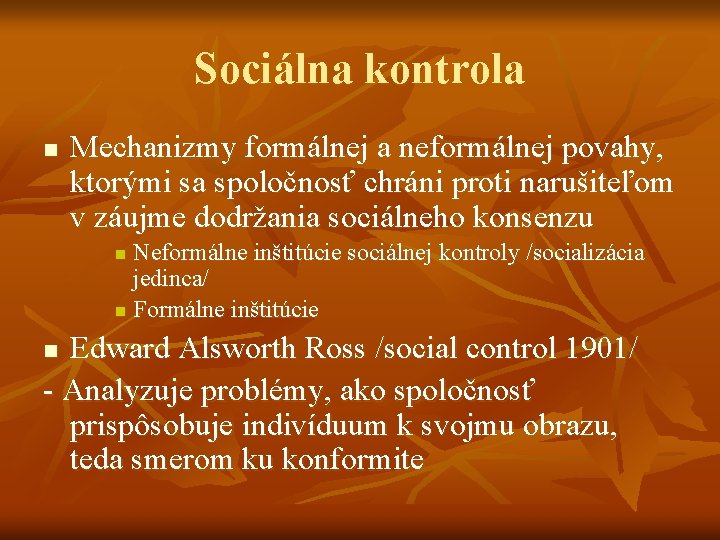 Sociálna kontrola

■ Mechanizmy formálnej a neformálnej povahy, ktorými sa spoločnosť chráni proti narušiteľom v záujme dodržania sociálneho konsenzu

■ Neformálne inštitúcie sociálnej kontroly /socializácia jedinca/

■ Formálne inštitúcie

■ Edward Alsworth Ross /social control 1901/

- Analyzuje problémy, ako spoločnosť prispôsobuje indivíduum k svojmu obrazu, teda smerom ku konformite